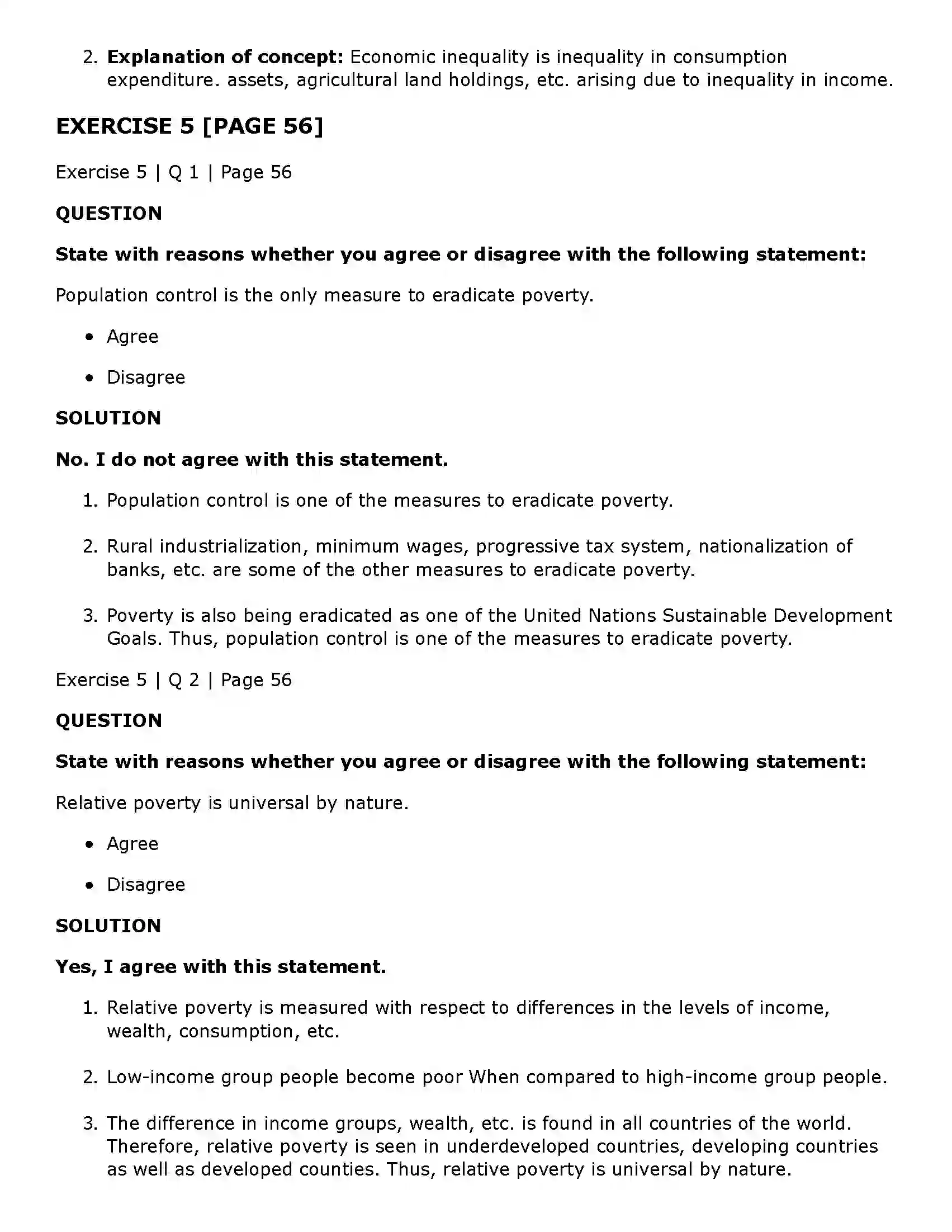 2. Explanation of concept: Economic inequality is inequality in consumption expenditure. assets, agricultural land holdings, etc. arising due to inequality in income.

EXERCISE 5 [PAGE 56]

Exercise 5 | Q 1 | Page 56

QUESTION

State with reasons whether you agree or disagree with the following statement:

Population control is the only measure to eradicate poverty.

• Agree

• Disagree

SOLUTION

No. I do not agree with this statement.

1. Population control is one of the measures to eradicate poverty.

2. Rural industrialization, minimum wages, progressive tax system, nationalization of banks, etc. are some of the other measures to eradicate poverty.

3. Poverty is also being eradicated as one of the United Nations Sustainable Development Goals. Thus, population control is one of the measures to eradicate poverty.

Exercise 5 | Q 2 | Page 56

QUESTION

State with reasons whether you agree or disagree with the following statement:

Relative poverty is universal by nature.

• Agree

• Disagree

SOLUTION

Yes, I agree with this statement.

1. Relative poverty is measured with respect to differences in the levels of income, wealth, consumption, etc.

2. Low-income group people become poor When compared to high-income group people.

3. The difference in income groups, wealth, etc. is found in all countries of the world. Therefore, relative poverty is seen in underdeveloped countries, developing countries as well as developed counties. Thus, relative poverty is universal by nature.